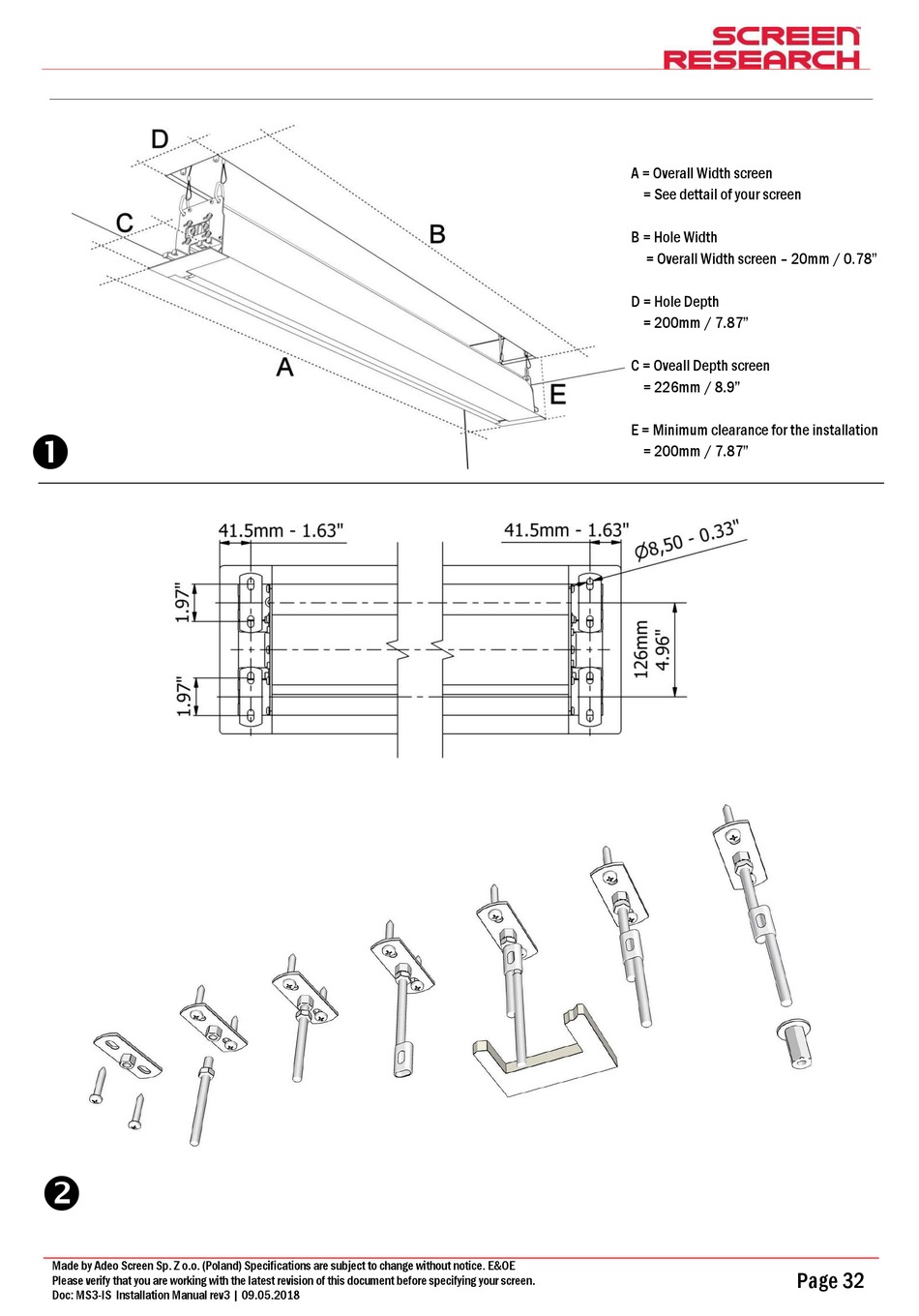 SCREEN RESEARCH

D

C

B

A

E

A = Overall Width screen
= See dettail of your screen

B = Hole Width
= Overall Width screen – 20mm / 0.78"

D = Hole Depth
= 200mm / 7.87"

C = Oveall Depth screen
= 226mm / 8.9"

E = Minimum clearance for the installation
= 200mm / 7.87"

❶

41.5mm - 1.63"

41.5mm - 1.63"

Ø8,50 - 0.33"

1.97"

1.97"

126mm
4.96"

❷

Made by Adeo Screen Sp. Z o.o. (Poland) Specifications are subject to change without notice. E&OE
Please verify that you are working with the latest revision of this document before specifying your screen.
Doc: MS3-IS Installation Manual rev3 | 09.05.2018

Page 32